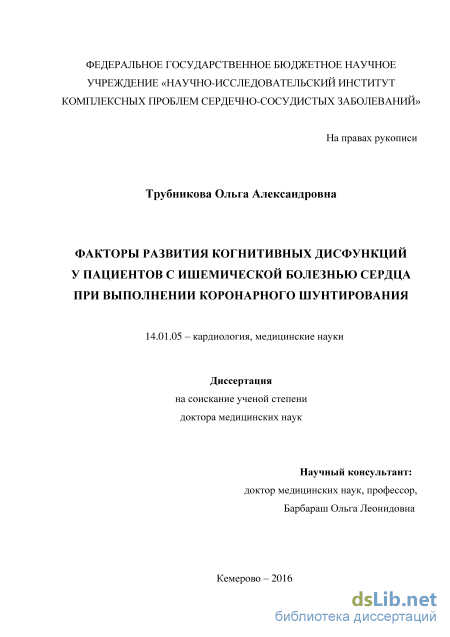 ФЕДЕРАЛЬНОЕ ГОСУДАРСТВЕННОЕ БЮДЖЕТНОЕ НАУЧНОЕ УЧРЕЖДЕНИЕ «НАУЧНО-ИССЛЕДОВАТЕЛЬСКИЙ ИНСТИТУТ КОМПЛЕКСНЫХ ПРОБЛЕМ СЕРДЕЧНО-СОСУДИСТЫХ ЗАБОЛЕВАНИЙ»

На правах рукописи

Трубникова Ольга Александровна

ФАКТОРЫ РАЗВИТИЯ КОГНИТИВНЫХ ДИСФУНКЦИЙ У ПАЦИЕНТОВ С ИШЕМИЧЕСКОЙ БОЛЕЗНЬЮ СЕРДЦА ПРИ ВЫПОЛНЕНИИ КОРОНАРНОГО ШУНТИРОВАНИЯ

14.01.05 – кардиология, медицинские науки

Диссертация
на соискание ученой степени
доктора медицинских наук

Научный консультант:
доктор медицинских наук, профессор,
Барбараш Ольга Леонидовна

Кемерово – 2016

dsLib.net
библиотека диссертаций